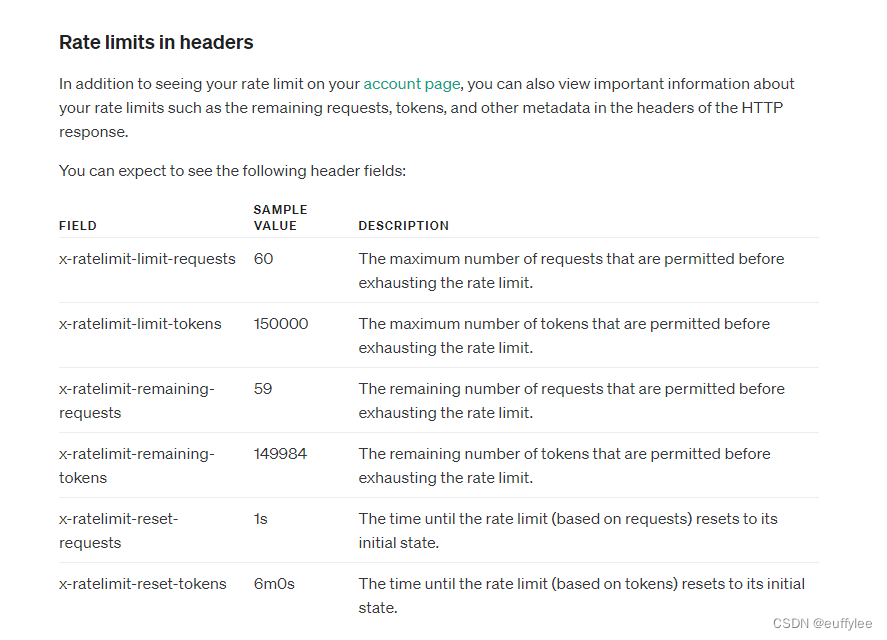 Rate limits in headers

In addition to seeing your rate limit on your account page, you can also view important information about your rate limits such as the remaining requests, tokens, and other metadata in the headers of the HTTP response.

You can expect to see the following header fields:

| FIELD | SAMPLE VALUE | DESCRIPTION |
|---|---|---|
| x-ratelimit-limit-requests | 60 | The maximum number of requests that are permitted before exhausting the rate limit. |
| x-ratelimit-limit-tokens | 150000 | The maximum number of tokens that are permitted before exhausting the rate limit. |
| x-ratelimit-remaining-requests | 59 | The remaining number of requests that are permitted before exhausting the rate limit. |
| x-ratelimit-remaining-tokens | 149984 | The remaining number of tokens that are permitted before exhausting the rate limit. |
| x-ratelimit-reset-requests | 1s | The time until the rate limit (based on requests) resets to its initial state. |
| x-ratelimit-reset-tokens | 6m0s | The time until the rate limit (based on tokens) resets to its initial state. |

CSDN @euffylee